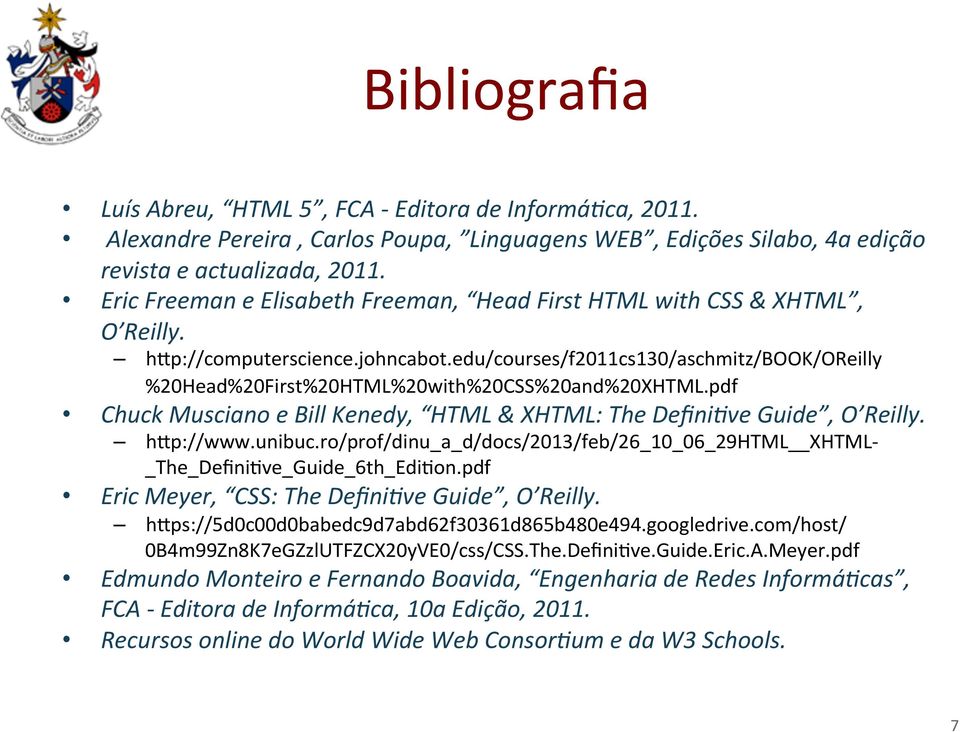 Bibliografia

• Luís Abreu, “HTML 5”, FCA - Editora de Informática, 2011.
• Alexandre Pereira , Carlos Poupa, ”Linguagens WEB”, Edições Silabo, 4a edição revista e actualizada, 2011.
• Eric Freeman e Elisabeth Freeman, “Head First HTML with CSS & XHTML”, O’Reilly.
– http://computerscience.johncabot.edu/courses/f2011cs130/aschmitz/BOOK/OReilly%20Head%20First%20HTML%20with%20CSS%20and%20XHTML.pdf
• Chuck Musciano e Bill Kenedy, “HTML & XHTML: The Definitive Guide”, O’Reilly.
– http://www.unibuc.ro/prof/dinu_a_d/docs/2013/feb/26_10_06_29HTML__XHTML-_The_Definitive_Guide_6th_Edition.pdf
• Eric Meyer, “CSS: The Definitive Guide”, O’Reilly.
– https://5d0c00d0babedc9d7abd62f30361d865b480e494.googledrive.com/host/0B4m99Zn8K7eGZzlUTFZCX20yVE0/css/CSS.The.Definitive.Guide.Eric.A.Meyer.pdf
• Edmundo Monteiro e Fernando Boavida, “Engenharia de Redes Informáticas”, FCA - Editora de Informática, 10a Edição, 2011.
• Recursos online do World Wide Web Consortium e da W3 Schools.

7